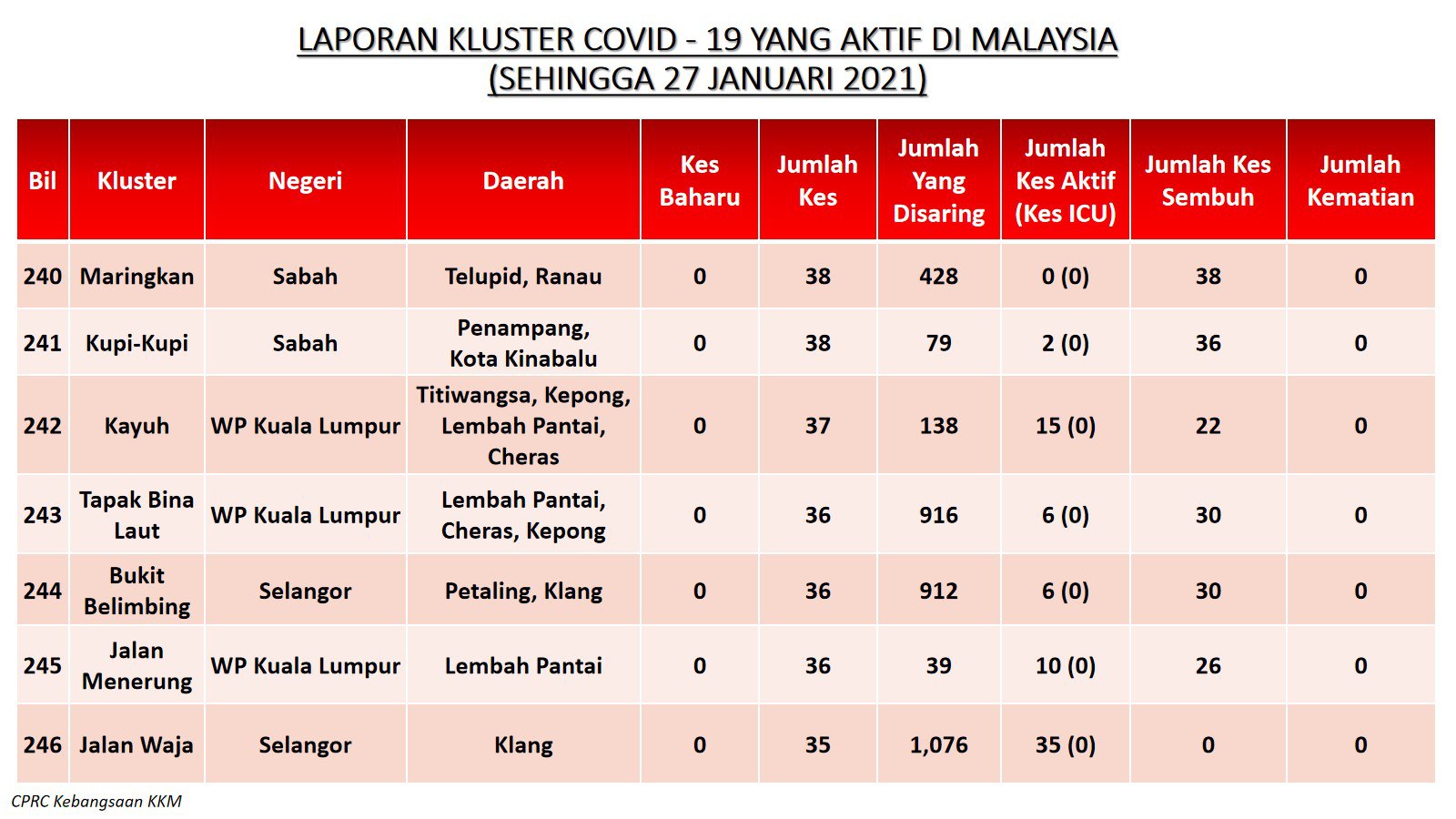 LAPORAN KLUSTER COVID - 19 YANG AKTIF DI MALAYSIA
(SEHINGGA 27 JANUARI 2021)

| Bil | Kluster | Negeri | Daerah | Kes Baharu | Jumlah Kes | Jumlah Yang Disaring | Jumlah Kes Aktif (Kes ICU) | Jumlah Kes Sembuh | Jumlah Kematian |
|---|---|---|---|---|---|---|---|---|---|
| 240 | Maringkan | Sabah | Telupid, Ranau | 0 | 38 | 428 | 0 (0) | 38 | 0 |
| 241 | Kupi-Kupi | Sabah | Penampang, Kota Kinabalu | 0 | 38 | 79 | 2 (0) | 36 | 0 |
| 242 | Kayuh | WP Kuala Lumpur | Titiwangsa, Kepong, Lembah Pantai, Cheras | 0 | 37 | 138 | 15 (0) | 22 | 0 |
| 243 | Tapak Bina Laut | WP Kuala Lumpur | Lembah Pantai, Cheras, Kepong | 0 | 36 | 916 | 6 (0) | 30 | 0 |
| 244 | Bukit Belimbing | Selangor | Petaling, Klang | 0 | 36 | 912 | 6 (0) | 30 | 0 |
| 245 | Jalan Menerung | WP Kuala Lumpur | Lembah Pantai | 0 | 36 | 39 | 10 (0) | 26 | 0 |
| 246 | Jalan Waja | Selangor | Klang | 0 | 35 | 1,076 | 35 (0) | 0 | 0 |

CPRC Kebangsaan KKM